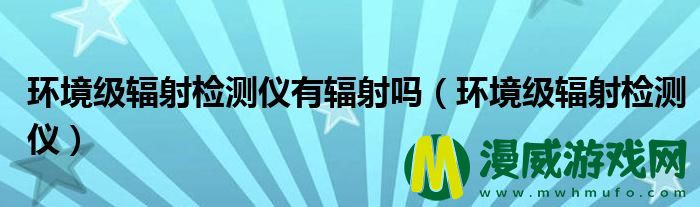 环境级辐射检测仪有辐射吗（环境级辐射检测仪）

M 漫威游戏网
www.mwhmufo.com